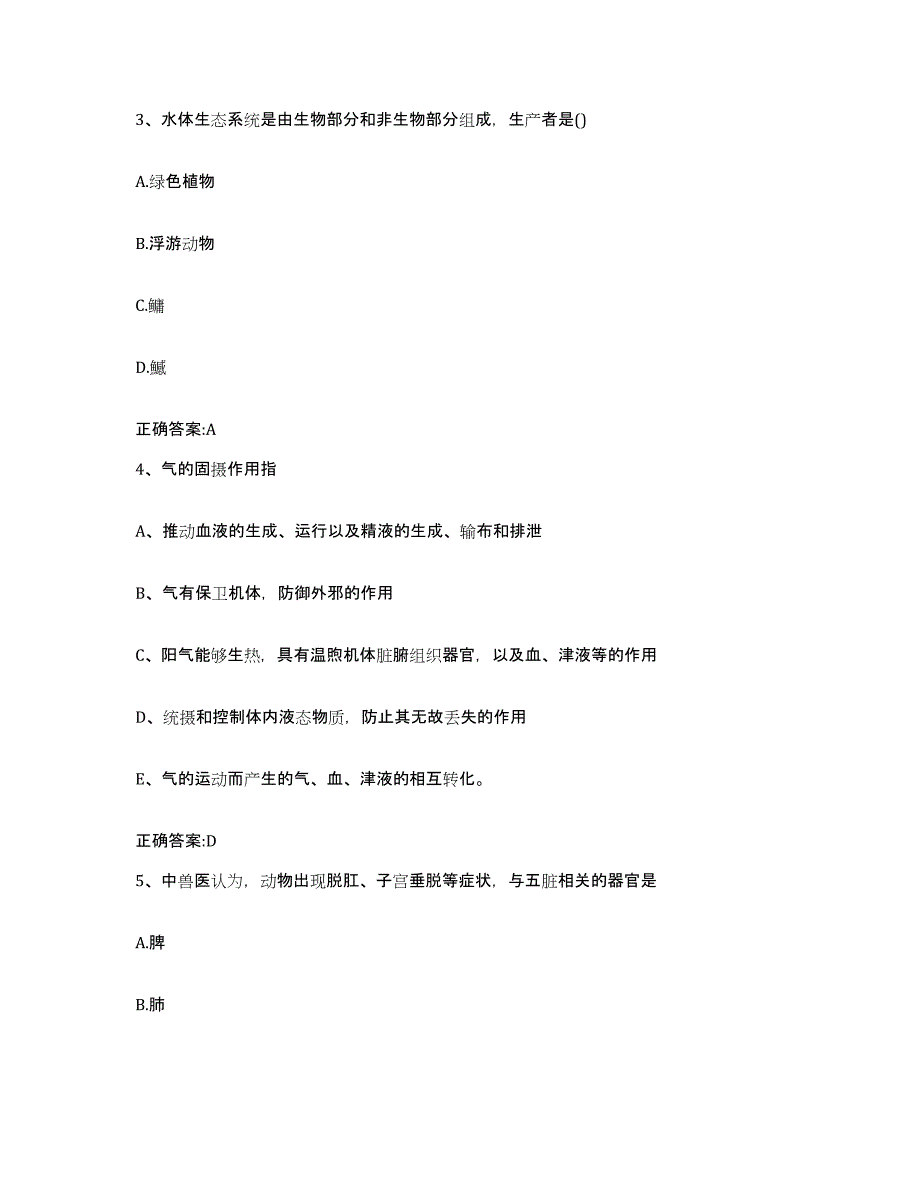 3、水体生态系统是由生物部分和非生物部分组成，生产者是()

A.绿色植物

B.浮游动物

C.鳙

D.鳜

正确答案:A

4、气的固摄作用指

A、推动血液的生成、运行以及精液的生成、输布和排泄

B、气有保卫机体，防御外邪的作用

C、阳气能够生热，具有温煦机体脏腑组织器官，以及血、津液等的作用

D、统摄和控制体内液态物质，防止其无故丢失的作用

E、气的运动而产生的气、血、津液的相互转化。

正确答案:D

5、中兽医认为，动物出现脱肛、子宫垂脱等症状，与五脏相关的器官是

A.脾

B.肺